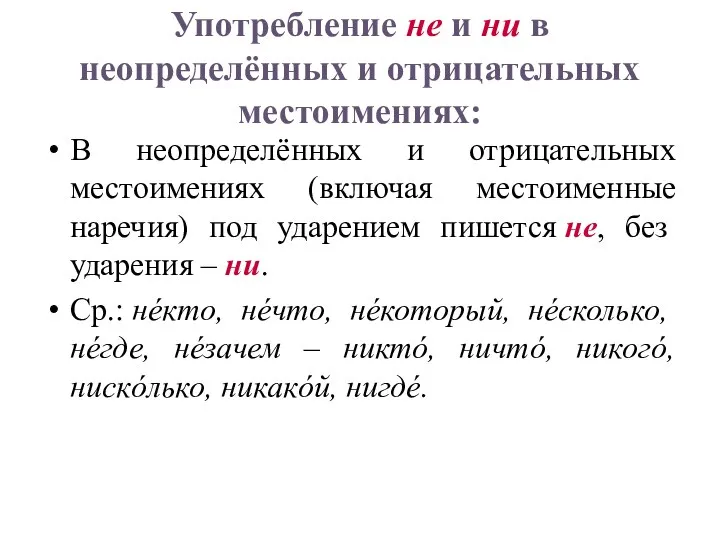 Употребление не и ни в неопределённых и отрицательных местоимениях:

• В неопределённых и отрицательных местоимениях (включая местоименные наречия) под ударением пишется не, без ударения – ни.

• Ср.: не́кто, не́что, не́который, не́сколько, не́где, не́зачем – никто́, ничто́, никого́, ниско́лько, никако́й, нигде́.